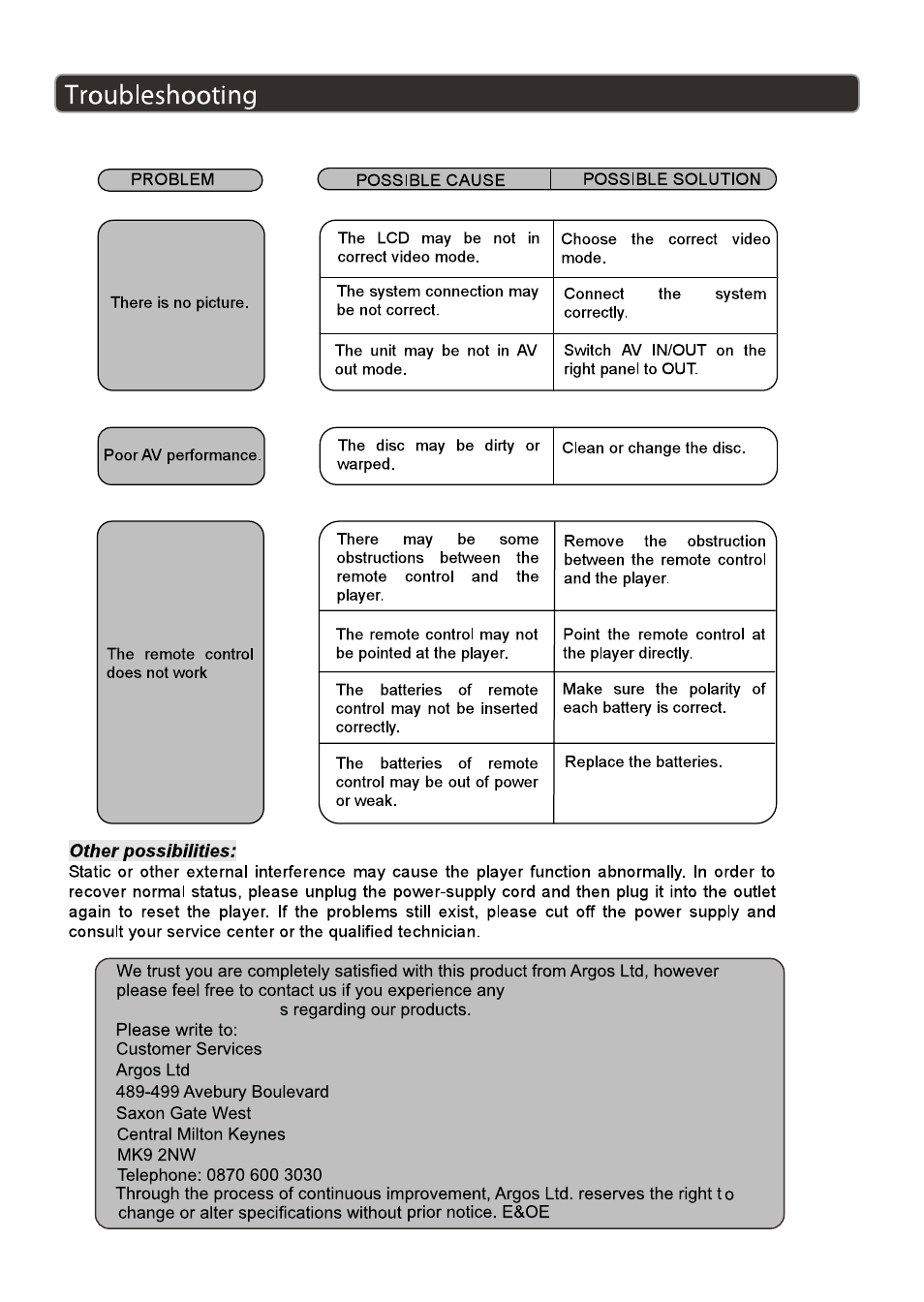 Troubleshooting

| PROBLEM | POSSIBLE CAUSE | POSSIBLE SOLUTION |
|---|---|---|
| There is no picture. | The LCD may be not in correct video mode. | Choose the correct video mode. |
| | The system connection may be not correct. | Connect the system correctly. |
| | The unit may be not in AV out mode. | Switch AV IN/OUT on the right panel to OUT. |
| Poor AV performance. | The disc may be dirty or warped. | Clean or change the disc. |
| The remote control does not work | There may be some obstructions between the remote control and the player. | Remove the obstruction between the remote control and the player. |
| | The remote control may not be pointed at the player. | Point the remote control at the player directly. |
| | The batteries of remote control may not be inserted correctly. | Make sure the polarity of each battery is correct. |
| | The batteries of remote control may be out of power or weak. | Replace the batteries. |

Other possibilities:
Static or other external interference may cause the player function abnormally. In order to recover normal status, please unplug the power-supply cord and then plug it into the outlet again to reset the player. If the problems still exist, please cut off the power supply and consult your service center or the qualified technician.

We trust you are completely satisfied with this product from Argos Ltd, however please feel free to contact us if you experience any
s regarding our products.
Please write to:
Customer Services
Argos Ltd
489-499 Avebury Boulevard
Saxon Gate West
Central Milton Keynes
MK9 2NW
Telephone: 0870 600 3030
Through the process of continuous improvement, Argos Ltd. reserves the right to change or alter specifications without prior notice. E&OE